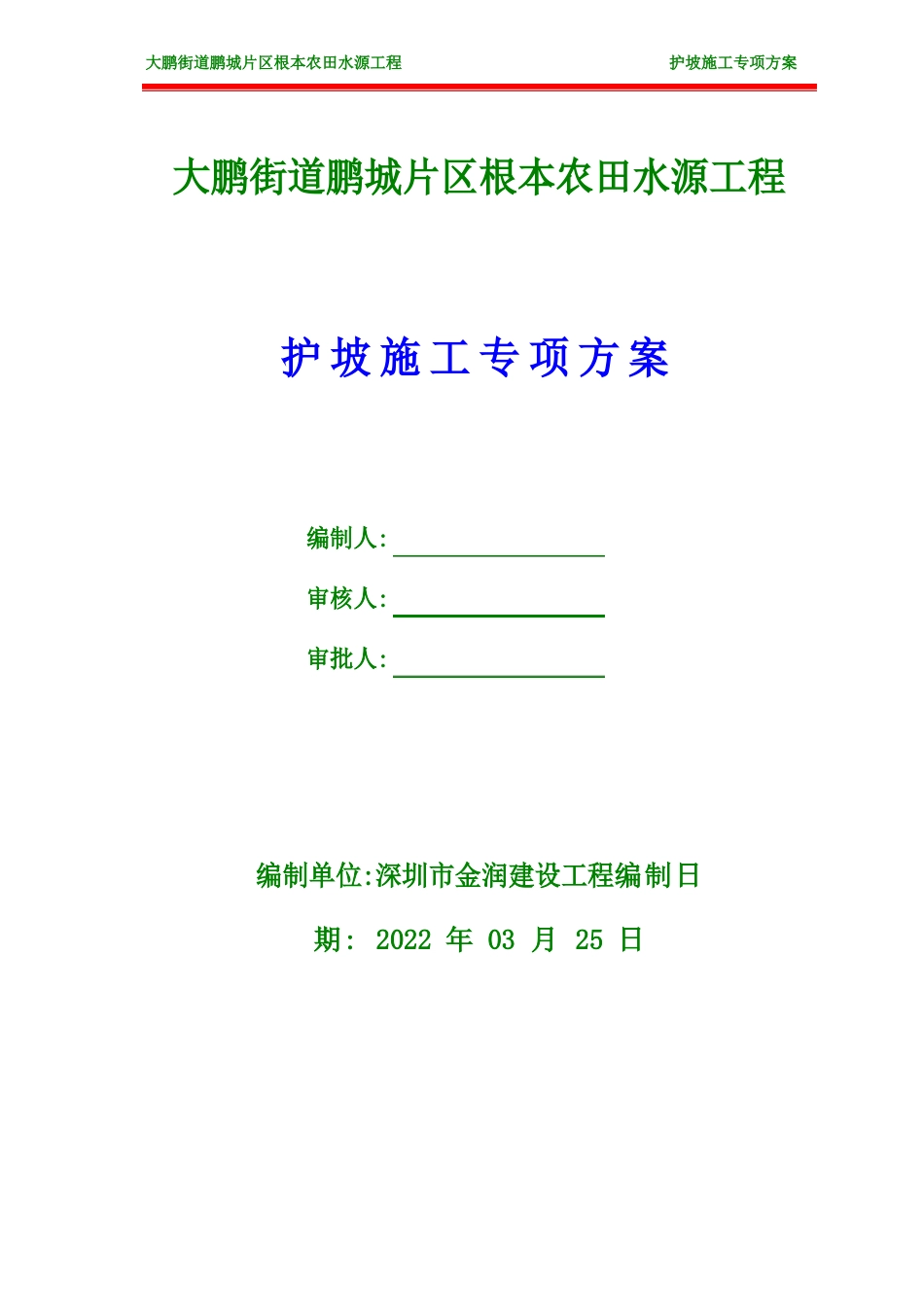 大鹏街道鹏城片区根本农田水源工程 护坡施工专项方案

大鹏街道鹏城片区根本农田水源工程

护坡施工专项方案

编制人:

审核人:

审批人:

编制单位:深圳市金润建设工程编制日期: 2022 年 03 月 25 日